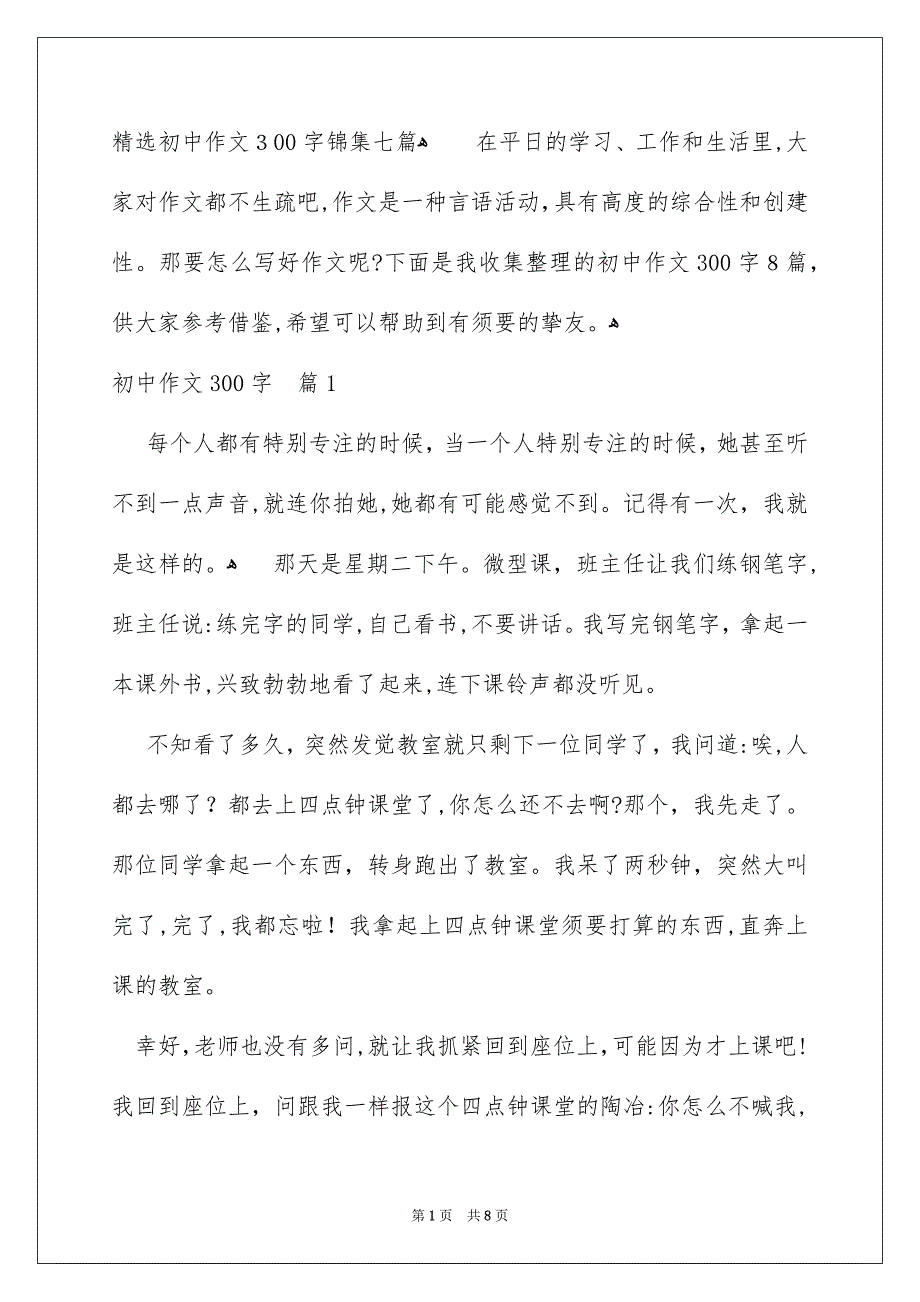 精选初中作文300字锦集七篇

在平日的学习、工作和生活里,大家对作文都不生疏吧,作文是一种言语活动,具有高度的综合性和创建性。那要怎么写好作文呢?下面是我收集整理的初中作文300字8篇,供大家参考借鉴,希望可以帮助到有须要的挚友。

初中作文300字　篇1

每个人都有特别专注的时候，当一个人特别专注的时候，她甚至听不到一点声音,就连你拍她,她都有可能感觉不到。记得有一次，我就是这样的。

那天是星期二下午。微型课，班主任让我们练钢笔字，班主任说:练完字的同学,自己看书,不要讲话。我写完钢笔字，拿起一本课外书,兴致勃勃地看了起来,连下课铃声都没听见。

不知看了多久，突然发觉教室就只剩下一位同学了，我问道:唉,人都去哪了？都去上四点钟课堂了,你怎么还不去啊?那个，我先走了。那位同学拿起一个东西，转身跑出了教室。我呆了两秒钟，突然大叫完了,完了,我都忘啦！我拿起上四点钟课堂须要打算的东西,直奔上课的教室。

幸好,老师也没有多问,就让我抓紧回到座位上,可能因为才上课吧!我回到座位上，问跟我一样报这个四点钟课堂的陶冶:你怎么不喊我,

第1页　共8页